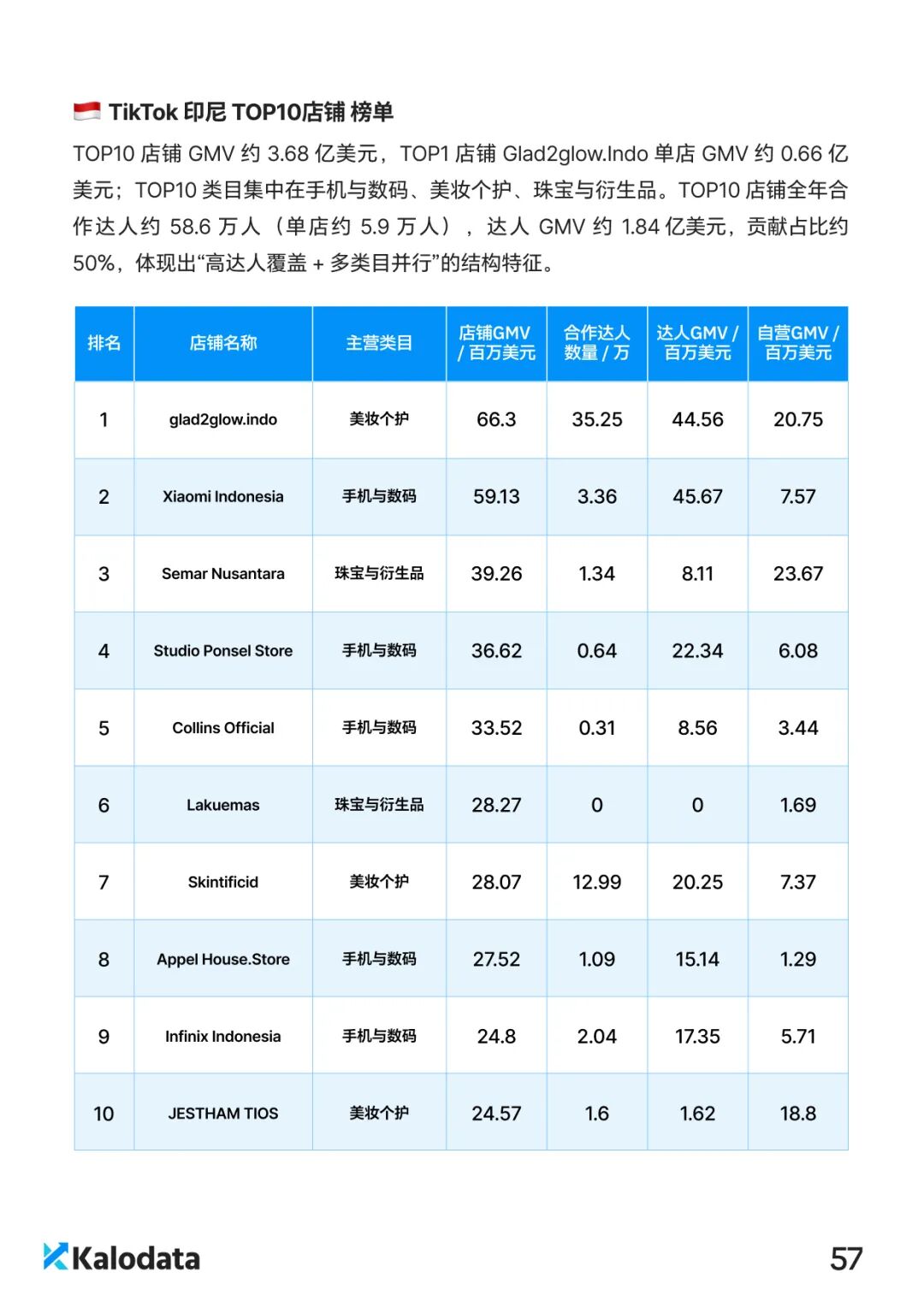 TikTok 印尼 TOP10店铺 榜单

TOP10 店铺 GMV 约 3.68 亿美元，TOP1 店铺 Glad2glow.Indo 单店 GMV 约 0.66 亿美元；TOP10 类目集中在手机与数码、美妆个护、珠宝与衍生品。TOP10 店铺全年合作达人约 58.6 万人（单店约 5.9 万人），达人 GMV 约 1.84 亿美元，贡献占比约 50%，体现出“高达人覆盖 + 多类目并行”的结构特征。

| 排名 | 店铺名称 | 主营类目 | 店铺GMV / 百万美元 | 合作达人数量 / 万 | 达人GMV / 百万美元 | 自营GMV / 百万美元 |
|---|---|---|---|---|---|---|
| 1 | glad2glow.indo | 美妆个护 | 66.3 | 35.25 | 44.56 | 20.75 |
| 2 | Xiaomi Indonesia | 手机与数码 | 59.13 | 3.36 | 45.67 | 7.57 |
| 3 | Semar Nusantara | 珠宝与衍生品 | 39.26 | 1.34 | 8.11 | 23.67 |
| 4 | Studio Ponsel Store | 手机与数码 | 36.62 | 0.64 | 22.34 | 6.08 |
| 5 | Collins Official | 手机与数码 | 33.52 | 0.31 | 8.56 | 3.44 |
| 6 | Lakuemas | 珠宝与衍生品 | 28.27 | 0 | 0 | 1.69 |
| 7 | Skintificid | 美妆个护 | 28.07 | 12.99 | 20.25 | 7.37 |
| 8 | Appel House.Store | 手机与数码 | 27.52 | 1.09 | 15.14 | 1.29 |
| 9 | Infinix Indonesia | 手机与数码 | 24.8 | 2.04 | 17.35 | 5.71 |
| 10 | JESTHAM TIOS | 美妆个护 | 24.57 | 1.6 | 1.62 | 18.8 |

Kalodata

57